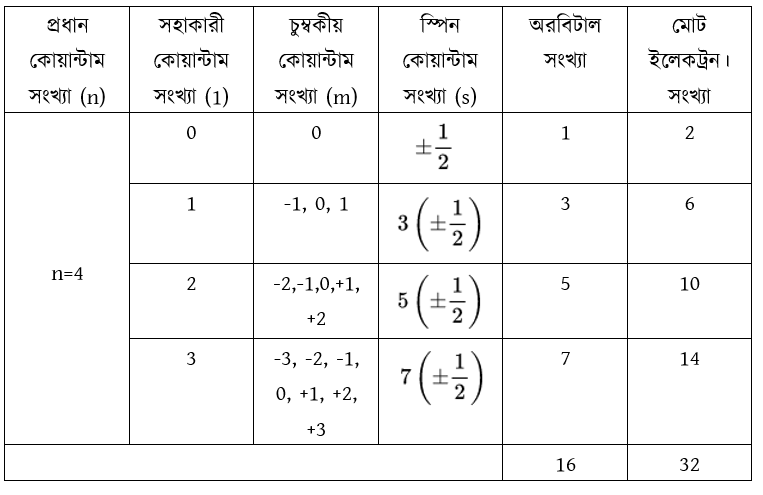 | প্রধান কোয়ান্টাম সংখ্যা (n) | সহাকারী কোয়ান্টাম সংখ্যা (1) | চুম্বকীয় কোয়ান্টাম সংখ্যা (m) | স্পিন কোয়ান্টাম সংখ্যা (s) | অরবিটাল সংখ্যা | মোট ইলেকট্রন। সংখ্যা |
|---|---|---|---|---|---|
| n=4 | 0 | 0 | $\pm\frac{1}{2}$ | 1 | 2 |
| | 1 | -1, 0, 1 | $3\left(\pm\frac{1}{2}\right)$ | 3 | 6 |
| | 2 | -2,-1,0,+1, +2 | $5\left(\pm\frac{1}{2}\right)$ | 5 | 10 |
| | 3 | -3, -2, -1, 0, +1, +2, +3 | $7\left(\pm\frac{1}{2}\right)$ | 7 | 14 |
| | | | | 16 | 32 |